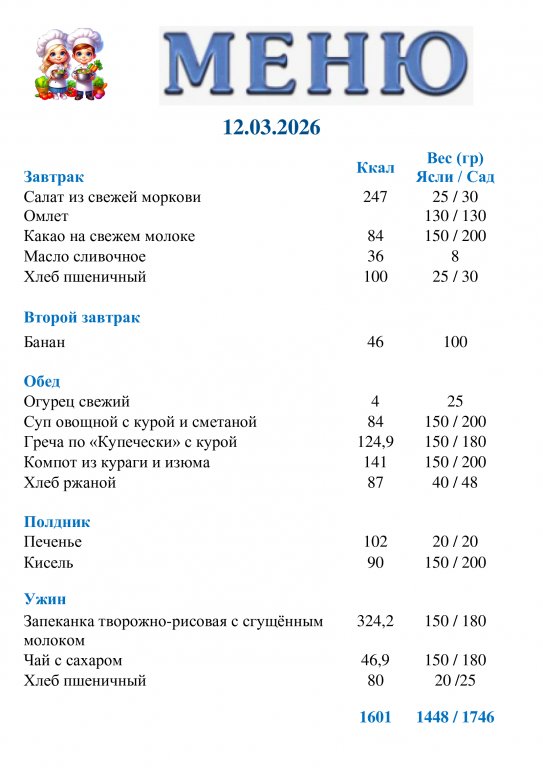 МЕНЮ

12.03.2026

| | Ккал | Вес (гр) Ясли / Сад |
|---|---|---|
| **Завтрак** | | |
| Салат из свежей моркови | 247 | 25 / 30 |
| Омлет | | 130 / 130 |
| Какао на свежем молоке | 84 | 150 / 200 |
| Масло сливочное | 36 | 8 |
| Хлеб пшеничный | 100 | 25 / 30 |
| **Второй завтрак** | | |
| Банан | 46 | 100 |
| **Обед** | | |
| Огурец свежий | 4 | 25 |
| Суп овощной с курой и сметаной | 84 | 150 / 200 |
| Греча по «Купечески» с курой | 124,9 | 150 / 180 |
| Компот из кураги и изюма | 141 | 150 / 200 |
| Хлеб ржаной | 87 | 40 / 48 |
| **Полдник** | | |
| Печенье | 102 | 20 / 20 |
| Кисель | 90 | 150 / 200 |
| **Ужин** | | |
| Запеканка творожно-рисовая с сгущённым молоком | 324,2 | 150 / 180 |
| Чай с сахаром | 46,9 | 150 / 180 |
| Хлеб пшеничный | 80 | 20 /25 |
| | 1601 | 1448 / 1746 |